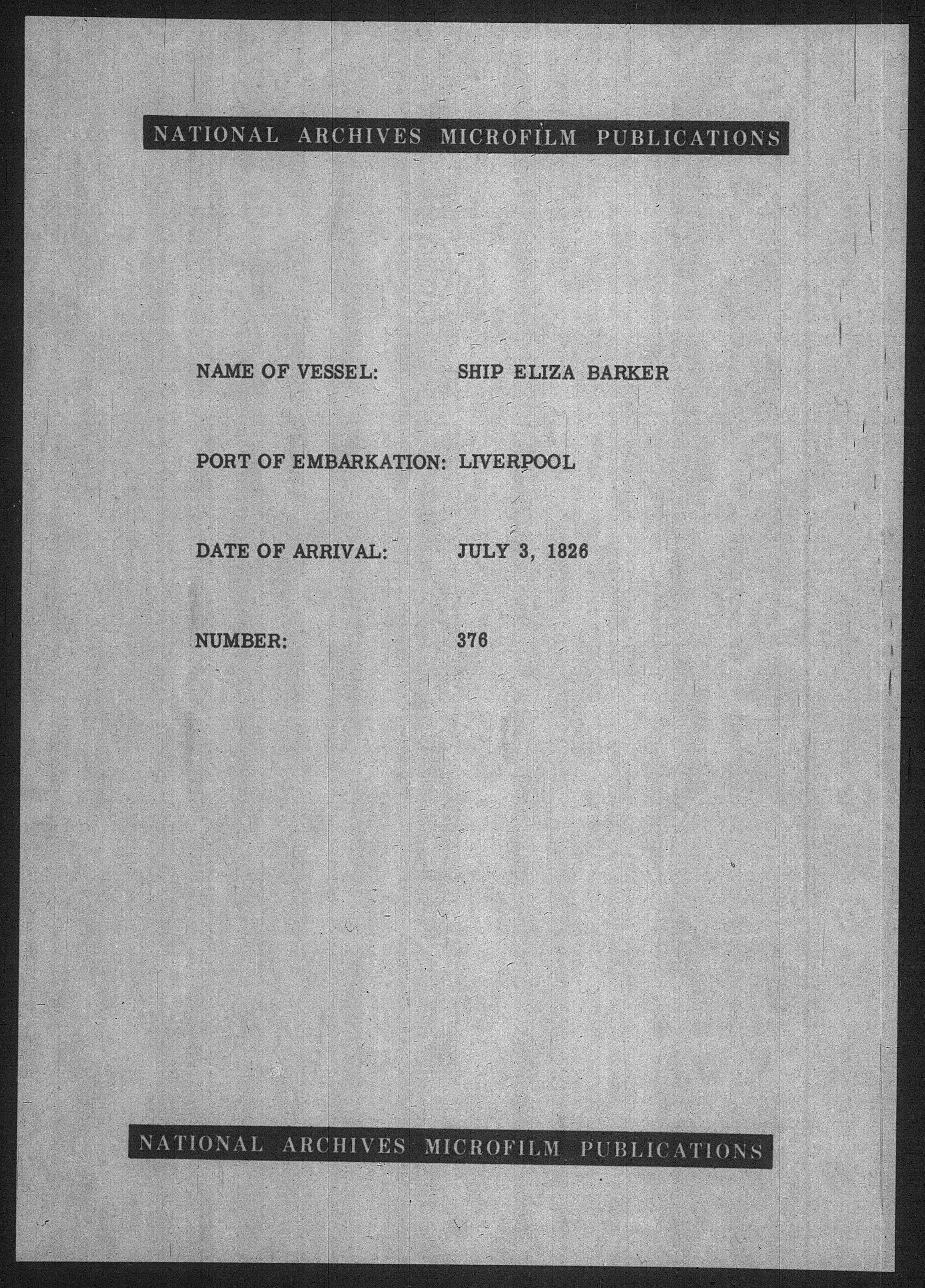 NATIONAL ARCHIVES MICROFILM PUBLICATIONS

NAME OF VESSEL: SHIP ELIZA BARKER

PORT OF EMBARKATION: LIVERPOOL

DATE OF ARRIVAL: JULY 3, 1826

NUMBER: 376

NATIONAL ARCHIVES MICROFILM PUBLICATIONS